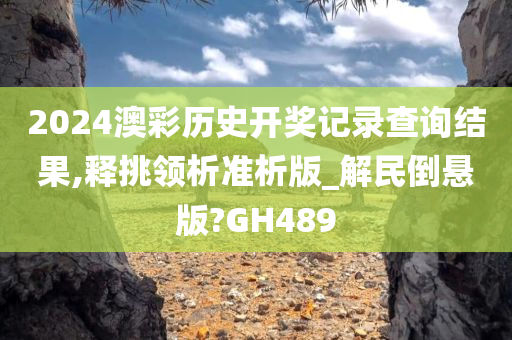 2024澳彩历史开奖记录查询结果,释挑领析准析版_解民倒悬版?GH489